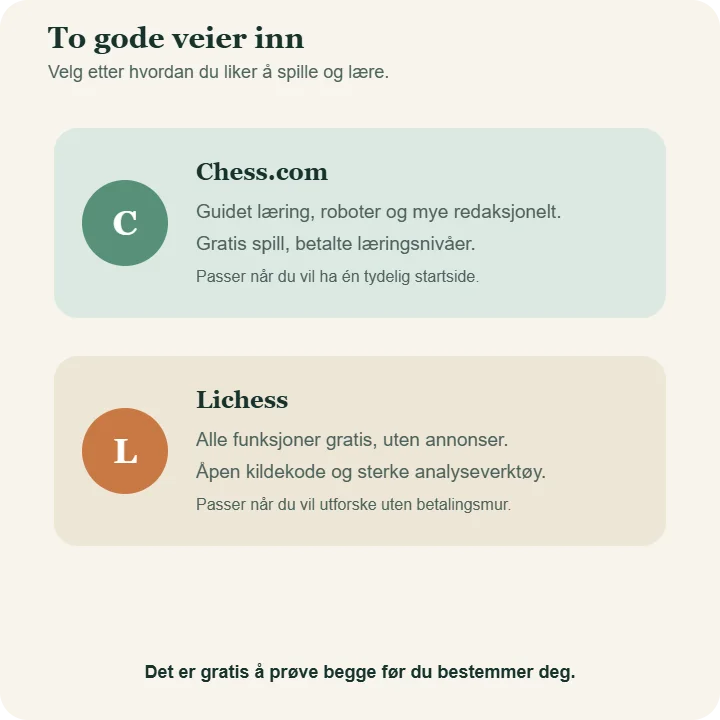 To gode veier inn
Velg etter hvordan du liker å spille og lære.

C

Chess.com
Guidet læring, roboter og mye redaksjonelt.
Gratis spill, betalte læringsnivåer.
Passer når du vil ha én tydelig startside.

L

Lichess
Alle funksjoner gratis, uten annonser.
Åpen kildekode og sterke analyseverktøy.
Passer når du vil utforske uten betalingsmur.

Det er gratis å prøve begge før du bestemmer deg.